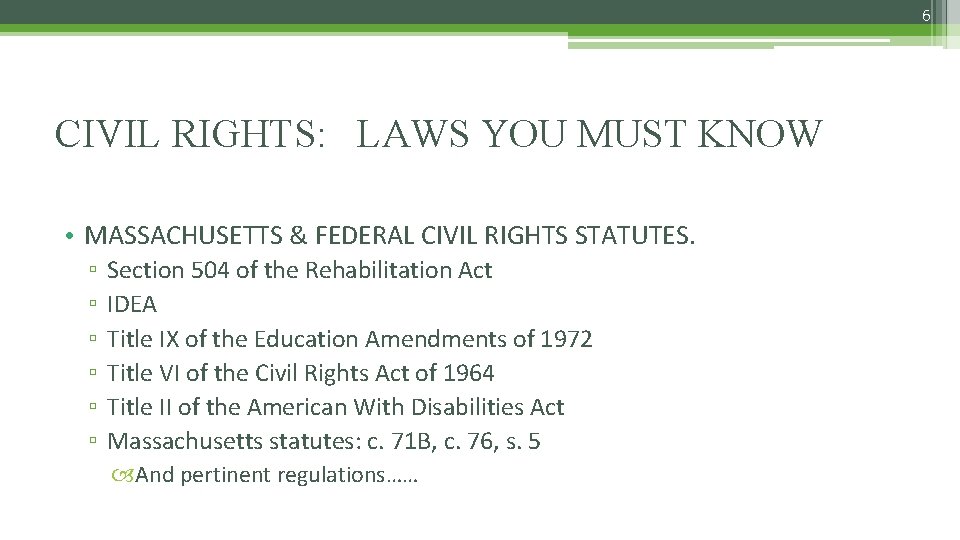 6

CIVIL RIGHTS: LAWS YOU MUST KNOW

• MASSACHUSETTS & FEDERAL CIVIL RIGHTS STATUTES.
▫ Section 504 of the Rehabilitation Act
▫ IDEA
▫ Title IX of the Education Amendments of 1972
▫ Title VI of the Civil Rights Act of 1964
▫ Title II of the American With Disabilities Act
▫ Massachusetts statutes: c. 71B, c. 76, s. 5
And pertinent regulations……